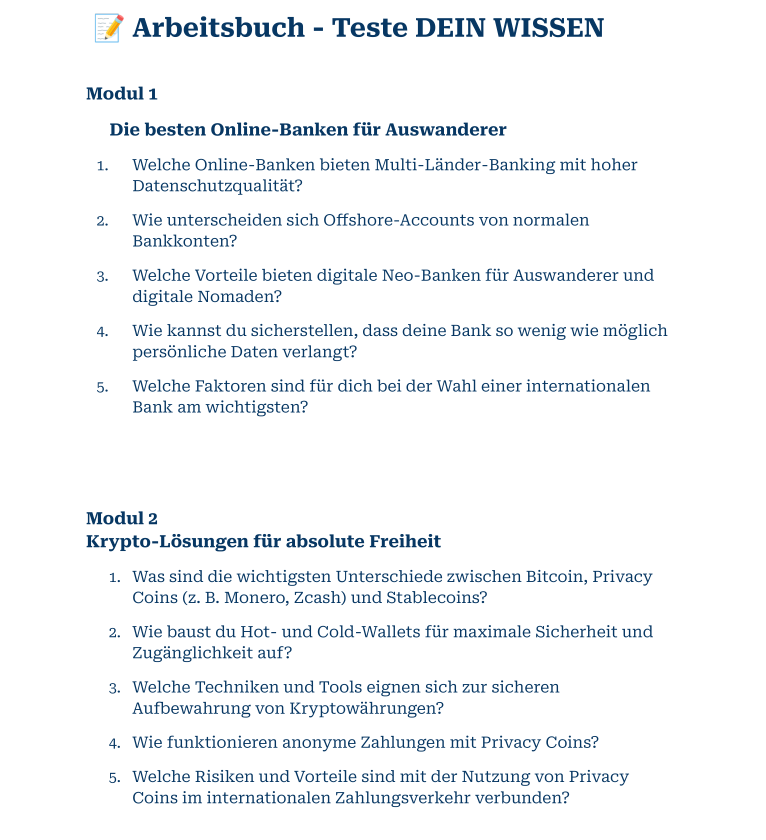 📝 Arbeitsbuch - Teste DEIN WISSEN

Modul 1

Die besten Online-Banken für Auswanderer

1. Welche Online-Banken bieten Multi-Länder-Banking mit hoher Datenschutzqualität?

2. Wie unterscheiden sich Offshore-Accounts von normalen Bankkonten?

3. Welche Vorteile bieten digitale Neo-Banken für Auswanderer und digitale Nomaden?

4. Wie kannst du sicherstellen, dass deine Bank so wenig wie möglich persönliche Daten verlangt?

5. Welche Faktoren sind für dich bei der Wahl einer internationalen Bank am wichtigsten?

Modul 2
Krypto-Lösungen für absolute Freiheit

1. Was sind die wichtigsten Unterschiede zwischen Bitcoin, Privacy Coins (z. B. Monero, Zcash) und Stablecoins?

2. Wie baust du Hot- und Cold-Wallets für maximale Sicherheit und Zugänglichkeit auf?

3. Welche Techniken und Tools eignen sich zur sicheren Aufbewahrung von Kryptowährungen?

4. Wie funktionieren anonyme Zahlungen mit Privacy Coins?

5. Welche Risiken und Vorteile sind mit der Nutzung von Privacy Coins im internationalen Zahlungsverkehr verbunden?